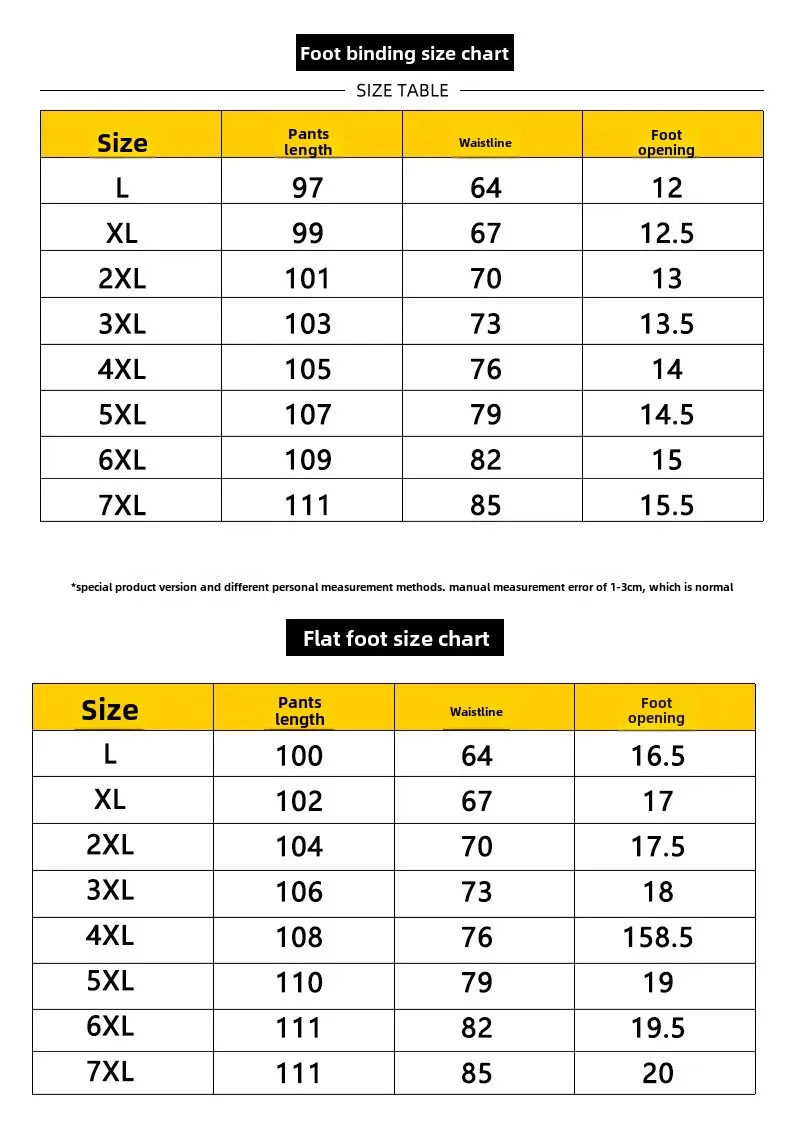 Foot binding size chart

SIZE TABLE

| Size | Pants length | Waistline | Foot opening |
|---|---|---|---|
| L | 97 | 64 | 12 |
| XL | 99 | 67 | 12.5 |
| 2XL | 101 | 70 | 13 |
| 3XL | 103 | 73 | 13.5 |
| 4XL | 105 | 76 | 14 |
| 5XL | 107 | 79 | 14.5 |
| 6XL | 109 | 82 | 15 |
| 7XL | 111 | 85 | 15.5 |

*special product version and different personal measurement methods. manual measurement error of 1-3cm, which is normal

Flat foot size chart

| Size | Pants length | Waistline | Foot opening |
|---|---|---|---|
| L | 100 | 64 | 16.5 |
| XL | 102 | 67 | 17 |
| 2XL | 104 | 70 | 17.5 |
| 3XL | 106 | 73 | 18 |
| 4XL | 108 | 76 | 158.5 |
| 5XL | 110 | 79 | 19 |
| 6XL | 111 | 82 | 19.5 |
| 7XL | 111 | 85 | 20 |